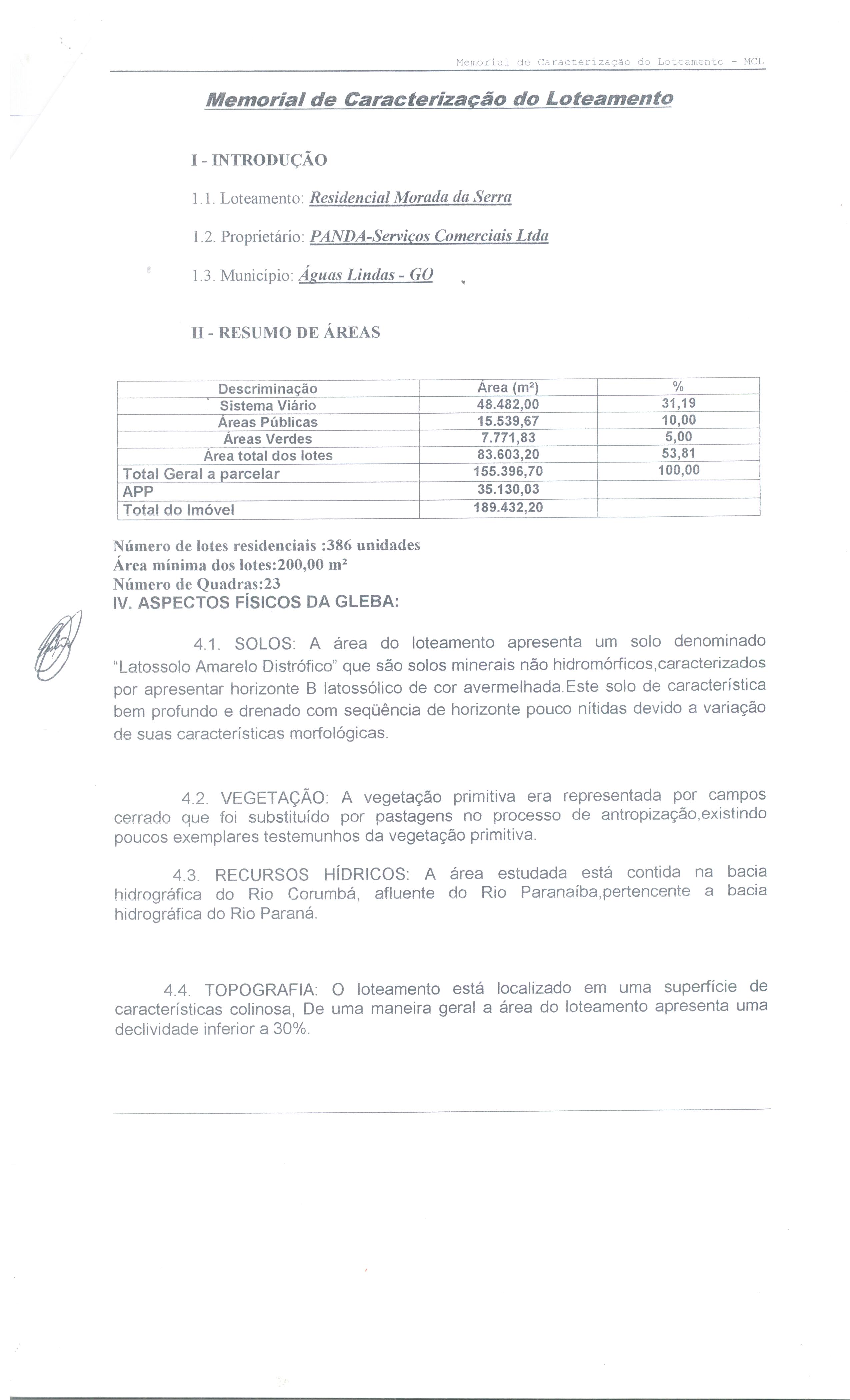 Memorial de Caracterização do Loteamento - MCL

Memorial de Caracterização do Loteamento

I - INTRODUÇÃO

1.1. Loteamento: Residencial Morada da Serra

1.2. Proprietário: PANDA-Serviços Comerciais Ltda

1.3. Município: Águas Lindas - GO

II - RESUMO DE ÁREAS

| Descriminação | Área (m²) | % |
|---|---|---|
| Sistema Viário | 48.482,00 | 31,19 |
| Áreas Públicas | 15.539,67 | 10,00 |
| Áreas Verdes | 7.771,83 | 5,00 |
| Área total dos lotes | 83.603,20 | 53,81 |
| Total Geral a parcelar | 155.396,70 | 100,00 |
| APP | 35.130,03 | |
| Total do Imóvel | 189.432,20 | |

Número de lotes residenciais :386 unidades
Área mínima dos lotes:200,00 m²
Número de Quadras:23
IV. ASPECTOS FÍSICOS DA GLEBA:

4.1. SOLOS: A área do loteamento apresenta um solo denominado "Latossolo Amarelo Distrófico" que são solos minerais não hidromórficos,caracterizados por apresentar horizonte B latossólico de cor avermelhada.Este solo de característica bem profundo e drenado com seqüência de horizonte pouco nítidas devido a variação de suas características morfológicas.

4.2. VEGETAÇÃO: A vegetação primitiva era representada por campos cerrado que foi substituído por pastagens no processo de antropização,existindo poucos exemplares testemunhos da vegetação primitiva.

4.3. RECURSOS HÍDRICOS: A área estudada está contida na bacia hidrográfica do Rio Corumbá, afluente do Rio Paranaíba,pertencente a bacia hidrográfica do Rio Paraná.

4.4. TOPOGRAFIA: O loteamento está localizado em uma superfície de características colinosa, De uma maneira geral a área do loteamento apresenta uma declividade inferior a 30%.